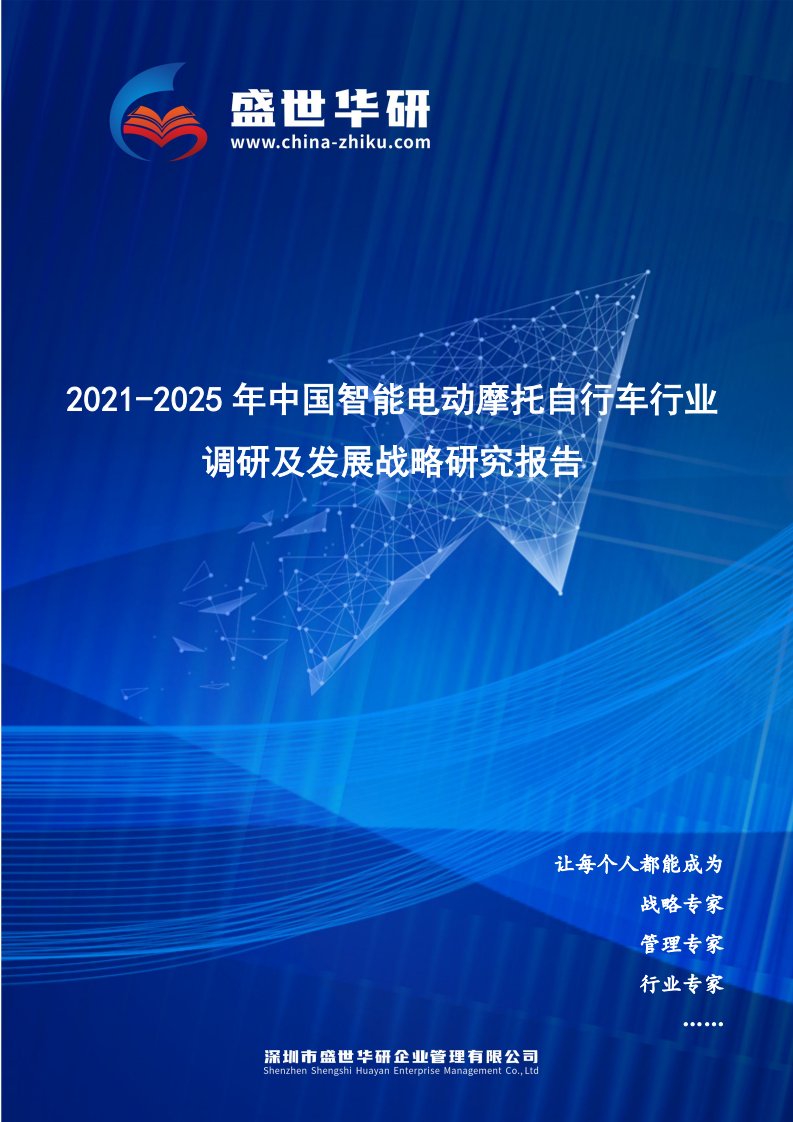 盛世华研
www.china-zhiku.com

2021-2025年中国智能电动摩托自行车行业调研及发展战略研究报告

让每个人都能成为
战略专家
管理专家
行业专家
……

深圳市盛世华研企业管理有限公司
Shenzhen Shengshi Huayan Enterprise Management Co.,Ltd